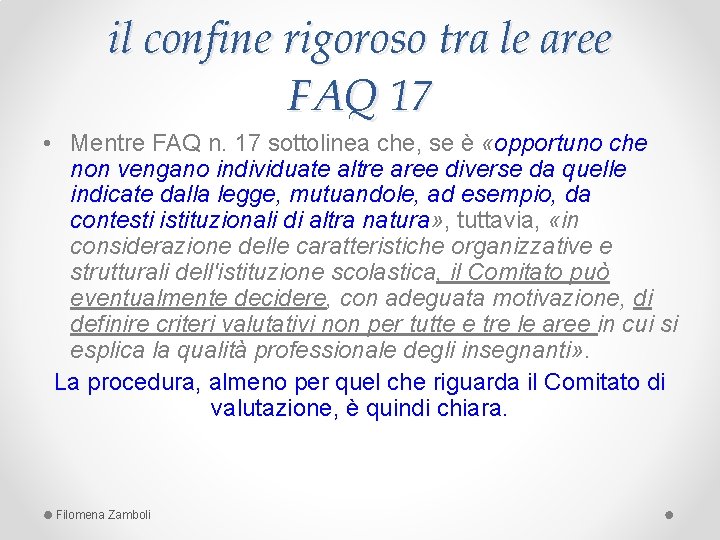 il confine rigoroso tra le aree
FAQ 17

• Mentre FAQ n. 17 sottolinea che, se è «opportuno che non vengano individuate altre aree diverse da quelle indicate dalla legge, mutuandole, ad esempio, da contesti istituzionali di altra natura», tuttavia, «in considerazione delle caratteristiche organizzative e strutturali dell'istituzione scolastica, il Comitato può eventualmente decidere, con adeguata motivazione, di definire criteri valutativi non per tutte e tre le aree in cui si esplica la qualità professionale degli insegnanti».

La procedura, almeno per quel che riguarda il Comitato di valutazione, è quindi chiara.

Filomena Zamboli